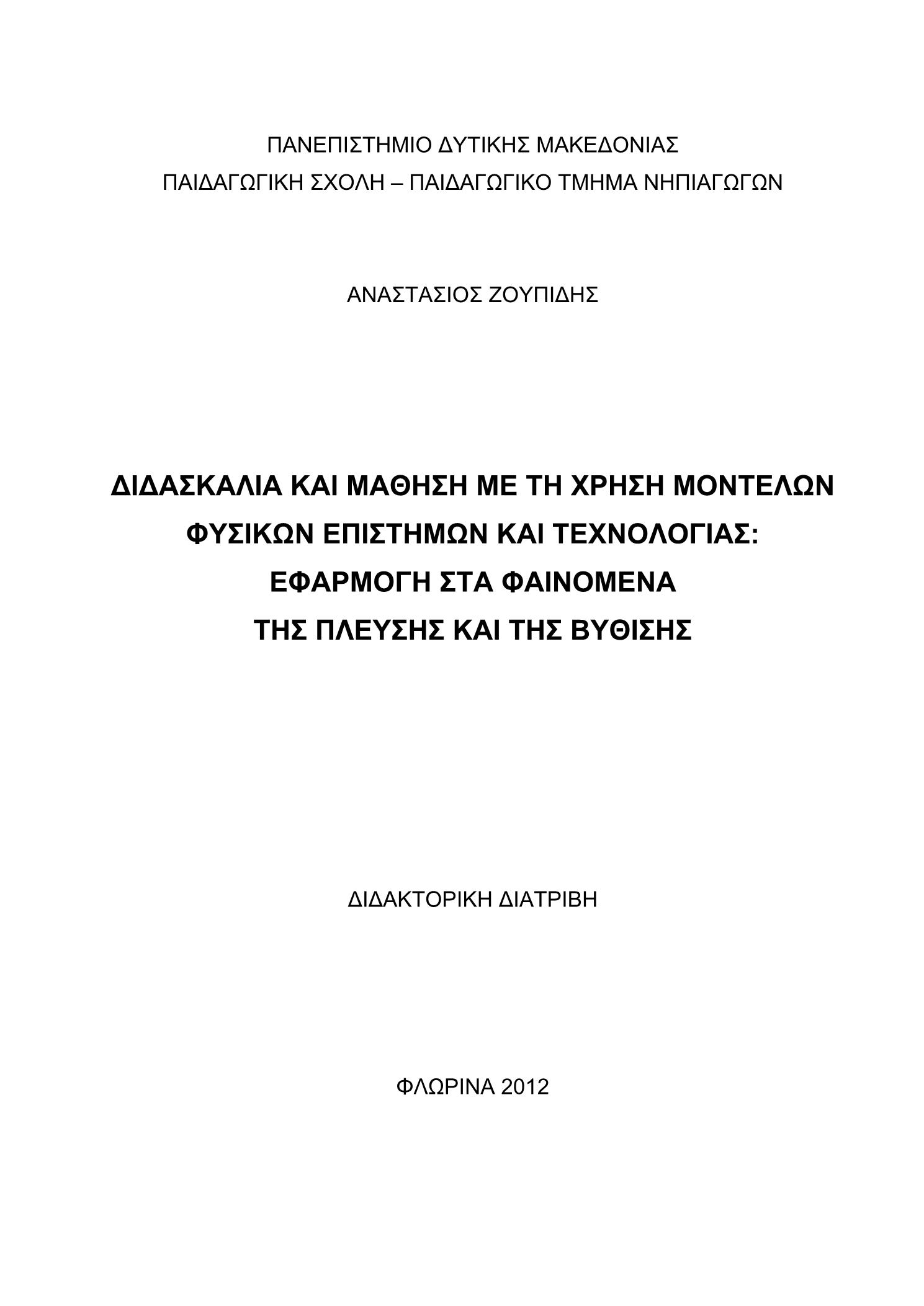 ΠΑΝΕΠΙΣΤΗΜΙΟ ΔΥΤΙΚΗΣ ΜΑΚΕΔΟΝΙΑΣ
ΠΑΙΔΑΓΩΓΙΚΗ ΣΧΟΛΗ – ΠΑΙΔΑΓΩΓΙΚΟ ΤΜΗΜΑ ΝΗΠΙΑΓΩΓΩΝ

ΑΝΑΣΤΑΣΙΟΣ ΖΟΥΠΙΔΗΣ

ΔΙΔΑΣΚΑΛΙΑ ΚΑΙ ΜΑΘΗΣΗ ΜΕ ΤΗ ΧΡΗΣΗ ΜΟΝΤΕΛΩΝ
ΦΥΣΙΚΩΝ ΕΠΙΣΤΗΜΩΝ ΚΑΙ ΤΕΧΝΟΛΟΓΙΑΣ:
ΕΦΑΡΜΟΓΗ ΣΤΑ ΦΑΙΝΟΜΕΝΑ
ΤΗΣ ΠΛΕΥΣΗΣ ΚΑΙ ΤΗΣ ΒΥΘΙΣΗΣ

ΔΙΔΑΚΤΟΡΙΚΗ ΔΙΑΤΡΙΒΗ

ΦΛΩΡΙΝΑ 2012